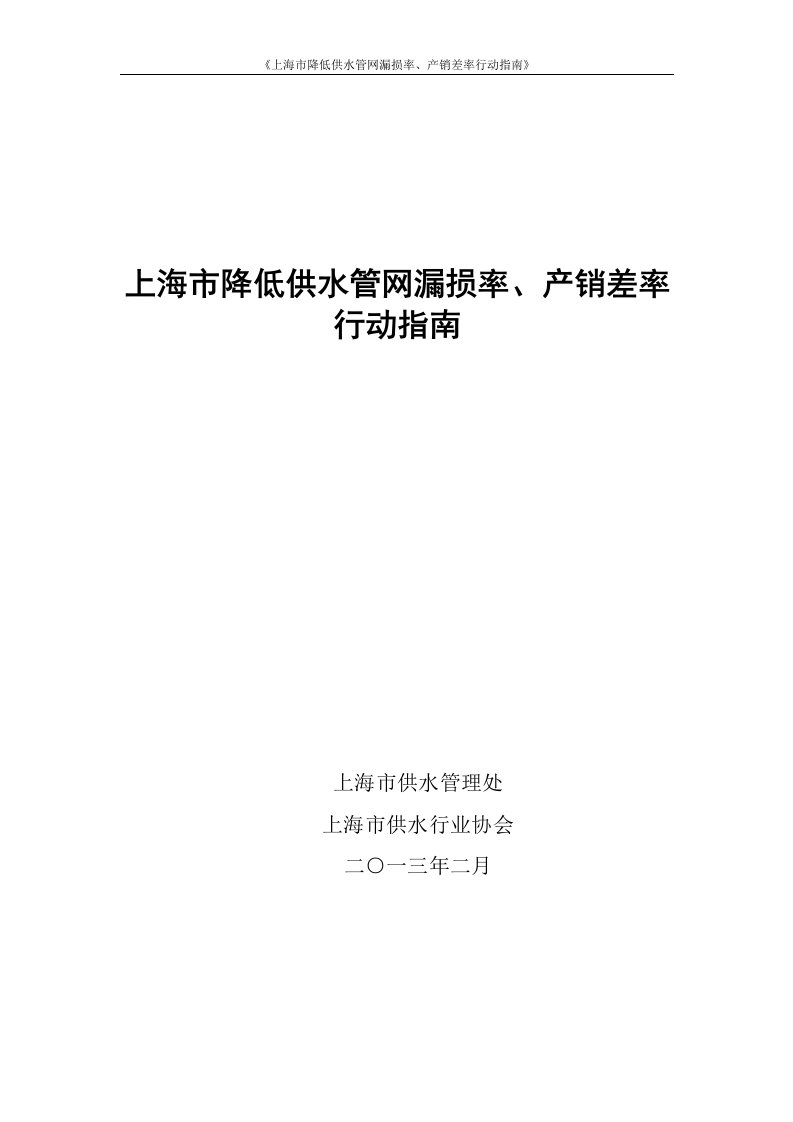 《上海市降低供水管网漏损率、产销差率行动指南》

上海市降低供水管网漏损率、产销差率行动指南

上海市供水管理处

上海市供水行业协会

二〇一三年二月